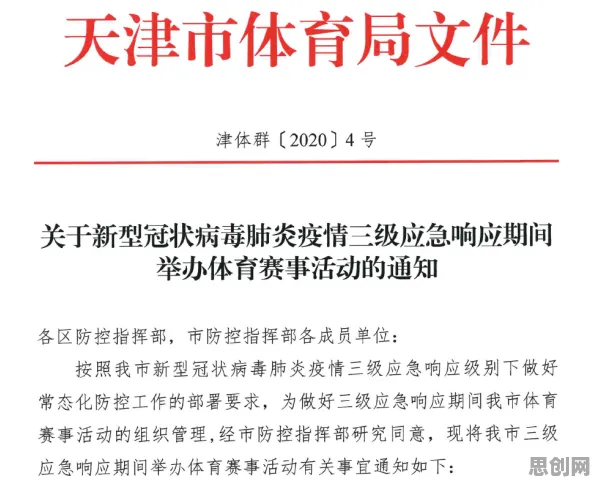 天津市体育局文件

津体群〔2020〕4号

关于新型冠状病毒肺炎疫情三级应急响应期间举办体育赛事活动的通知

各区防控指挥部，市防控指挥部各成员单位：

按照我市新型冠状病毒肺炎疫情三级应急响应级别下做好常态化防控工作的部署要求，为做好三级应急响应期间我市体育赛事活动的组织管理，经市防控指挥部研究同意，现将我市三级应急响应期间举办体育赛事活动有关事宜通知如下：

思创网